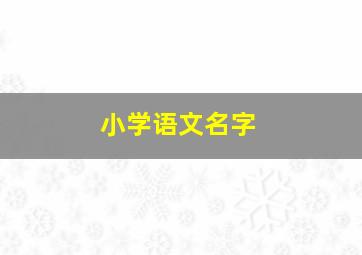 小学语文名字